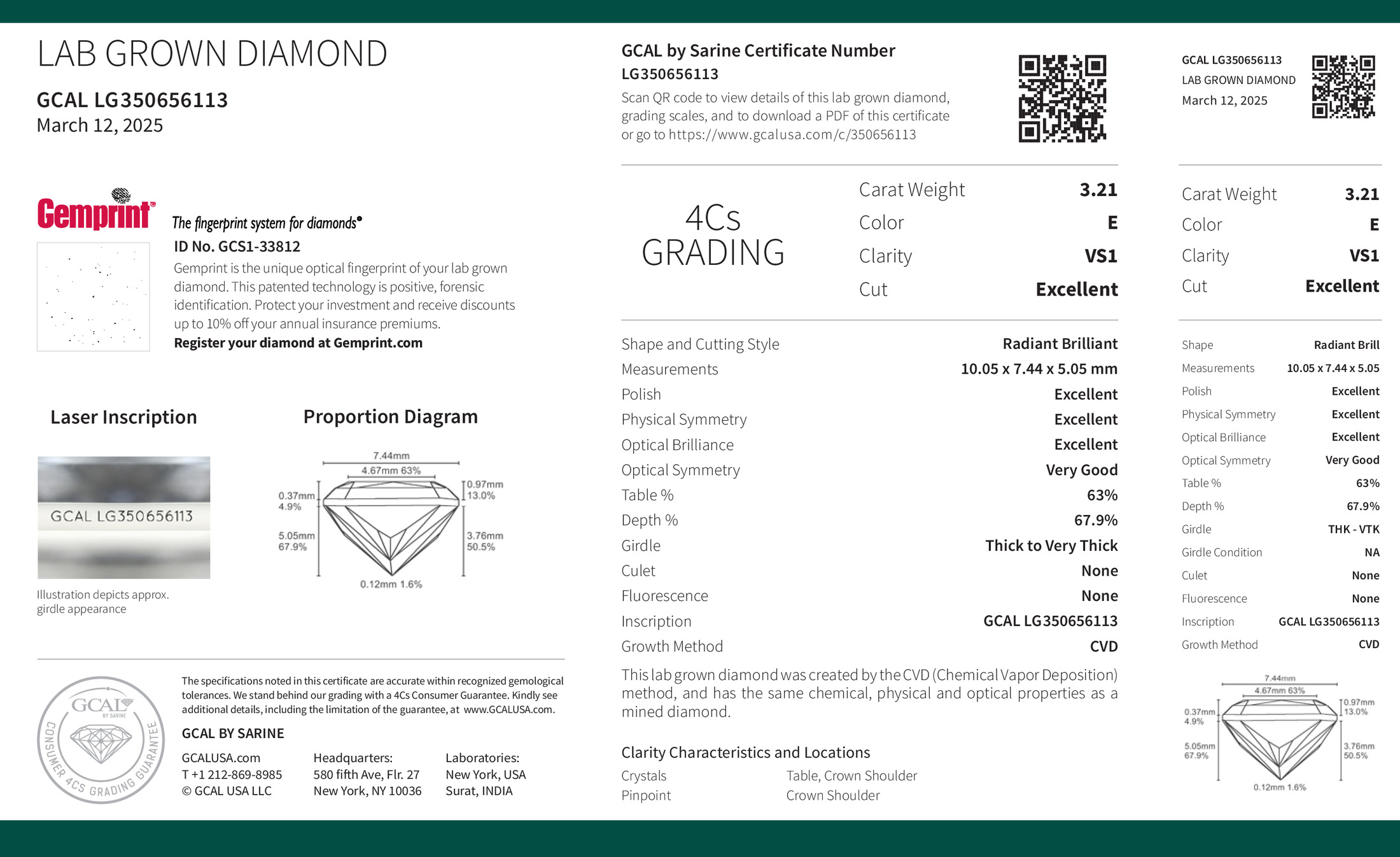 LAB GROWN DIAMOND

GCAL LG350656113
March 12, 2025

Gemprint
The fingerprint system for diamonds®
ID No. GCS1-33812
Gemprint is the unique optical fingerprint of your lab grown diamond. This patented technology is positive, forensic identification. Protect your investment and receive discounts up to 10% off your annual insurance premiums.
Register your diamond at Gemprint.com

Laser Inscription

GCAL LG350656113

Illustration depicts approx. girdle appearance

Proportion Diagram

7.44mm
4.67mm 63%
0.37mm 4.9%
0.97mm 13.0%
5.05mm 67.9%
3.76mm 50.5%
0.12mm 1.6%

GCAL BY SARINE
CONSUMER 4CS GRADING GUARANTEE

The specifications noted in this certificate are accurate within recognized gemological tolerances. We stand behind our grading with a 4Cs Consumer Guarantee. Kindly see additional details, including the limitation of the guarantee, at www.GCALUSA.com.

GCAL BY SARINE

GCALUSA.com
T +1 212-869-8985
© GCAL USA LLC

Headquarters:
580 fifth Ave, Flr. 27
New York, NY 10036

Laboratories:
New York, USA
Surat, INDIA

GCAL by Sarine Certificate Number
LG350656113
Scan QR code to view details of this lab grown diamond, grading scales, and to download a PDF of this certificate or go to https://www.gcalusa.com/c/350656113

4Cs GRADING

| Carat Weight | 3.21 |
|---|---|
| Color | E |
| Clarity | VS1 |
| Cut | Excellent |

| Shape and Cutting Style | Radiant Brilliant |
|---|---|
| Measurements | 10.05 x 7.44 x 5.05 mm |
| Polish | Excellent |
| Physical Symmetry | Excellent |
| Optical Brilliance | Excellent |
| Optical Symmetry | Very Good |
| Table % | 63% |
| Depth % | 67.9% |
| Girdle | Thick to Very Thick |
| Culet | None |
| Fluorescence | None |
| Inscription | GCAL LG350656113 |
| Growth Method | CVD |

This lab grown diamond was created by the CVD (Chemical Vapor Deposition) method, and has the same chemical, physical and optical properties as a mined diamond.

Clarity Characteristics and Locations
| Crystals | Table, Crown Shoulder |
|---|---|
| Pinpoint | Crown Shoulder |

GCAL LG350656113
LAB GROWN DIAMOND
March 12, 2025

| Carat Weight | 3.21 |
|---|---|
| Color | E |
| Clarity | VS1 |
| Cut | Excellent |

| Shape | Radiant Brill |
|---|---|
| Measurements | 10.05 x 7.44 x 5.05 |
| Polish | Excellent |
| Physical Symmetry | Excellent |
| Optical Brilliance | Excellent |
| Optical Symmetry | Very Good |
| Table % | 63% |
| Depth % | 67.9% |
| Girdle | THK - VTK |
| Girdle Condition | NA |
| Culet | None |
| Fluorescence | None |
| Inscription | GCAL LG350656113 |
| Growth Method | CVD |

7.44mm
4.67mm 63%
0.37mm 4.9%
0.97mm 13.0%
5.05mm 67.9%
3.76mm 50.5%
0.12mm 1.6%